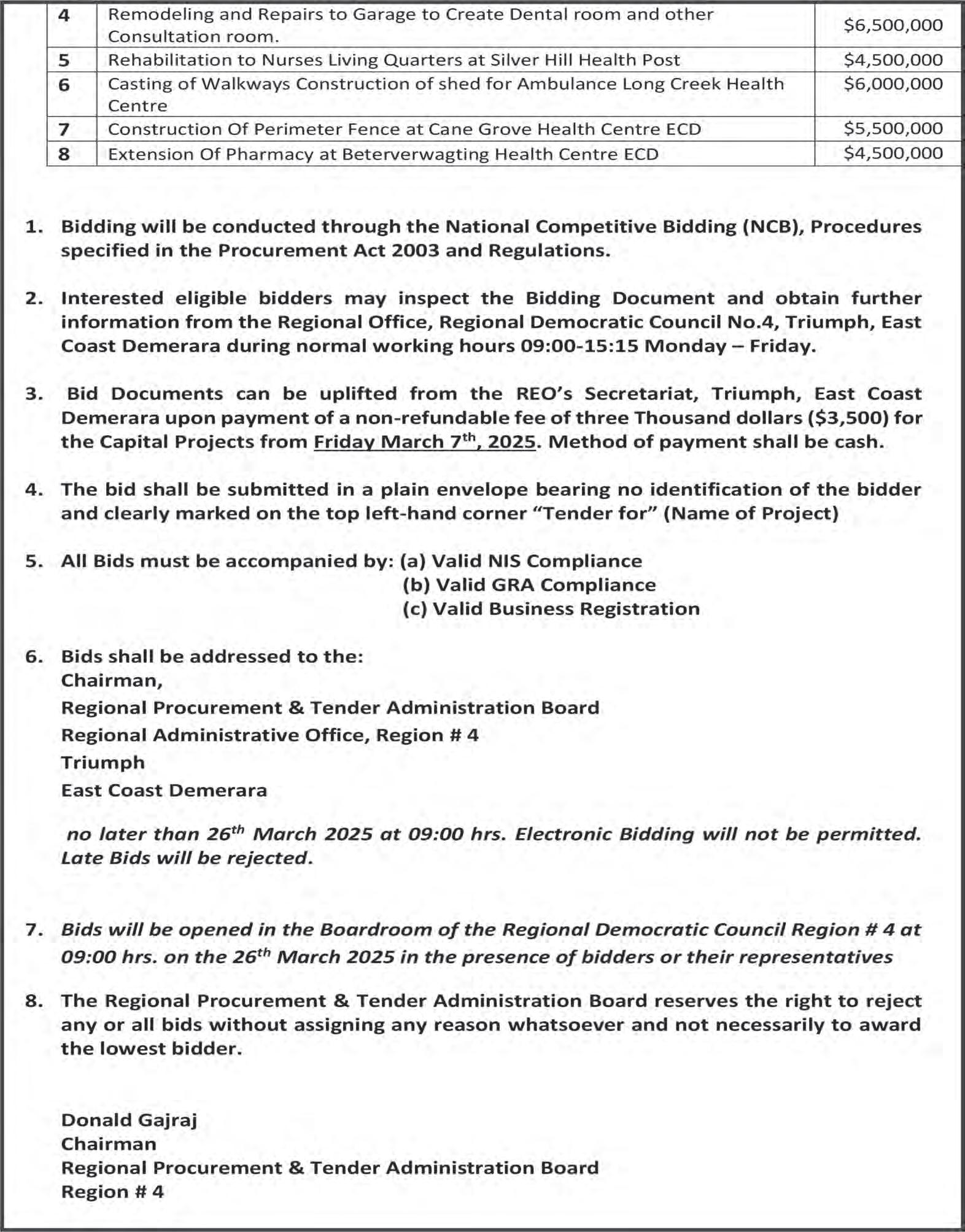 | 4 | Remodeling and Repairs to Garage to Create Dental room and other Consultation room. | \$6,500,000 |
|---|---|---|
| 5 | Rehabilitation to Nurses Living Quarters at Silver Hill Health Post | \$4,500,000 |
| 6 | Casting of Walkways Construction of shed for Ambulance Long Creek Health Centre | \$6,000,000 |
| 7 | Construction Of Perimeter Fence at Cane Grove Health Centre ECD | \$5,500,000 |
| 8 | Extension Of Pharmacy at Beterverwagting Health Centre ECD | \$4,500,000 |

1. Bidding will be conducted through the National Competitive Bidding (NCB), Procedures specified in the Procurement Act 2003 and Regulations.

2. Interested eligible bidders may inspect the Bidding Document and obtain further information from the Regional Office, Regional Democratic Council No.4, Triumph, East Coast Demerara during normal working hours 09:00-15:15 Monday – Friday.

3. Bid Documents can be uplifted from the REO's Secretariat, Triumph, East Coast Demerara upon payment of a non-refundable fee of three Thousand dollars (\$3,500) for the Capital Projects from Friday March 7$^{th}$, 2025. Method of payment shall be cash.

4. The bid shall be submitted in a plain envelope bearing no identification of the bidder and clearly marked on the top left-hand corner "Tender for" (Name of Project)

5. All Bids must be accompanied by: (a) Valid NIS Compliance
(b) Valid GRA Compliance
(c) Valid Business Registration

6. Bids shall be addressed to the:
Chairman,
Regional Procurement & Tender Administration Board
Regional Administrative Office, Region # 4
Triumph
East Coast Demerara

no later than 26$^{th}$ March 2025 at 09:00 hrs. Electronic Bidding will not be permitted. Late Bids will be rejected.

7. Bids will be opened in the Boardroom of the Regional Democratic Council Region # 4 at 09:00 hrs. on the 26$^{th}$ March 2025 in the presence of bidders or their representatives

8. The Regional Procurement & Tender Administration Board reserves the right to reject any or all bids without assigning any reason whatsoever and not necessarily to award the lowest bidder.

Donald Gajraj
Chairman
Regional Procurement & Tender Administration Board
Region # 4